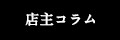 店主コラム